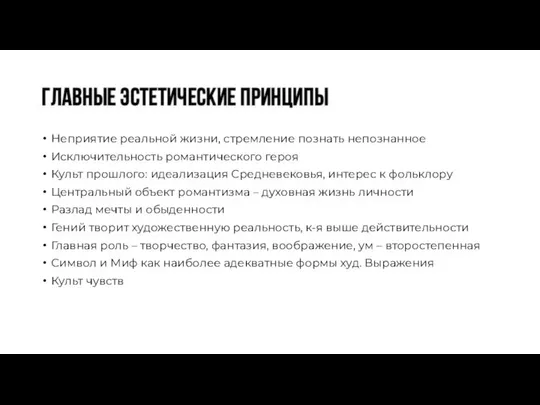 ГЛАВНЫЕ ЭСТЕТИЧЕСКИЕ ПРИНЦИПЫ

• Неприятие реальной жизни, стремление познать непознанное
• Исключительность романтического героя
• Культ прошлого: идеализация Средневековья, интерес к фольклору
• Центральный объект романтизма – духовная жизнь личности
• Разлад мечты и обыденности
• Гений творит художественную реальность, к-я выше действительности
• Главная роль – творчество, фантазия, воображение, ум – второстепенная
• Символ и Миф как наиболее адекватные формы худ. Выражения
• Культ чувств